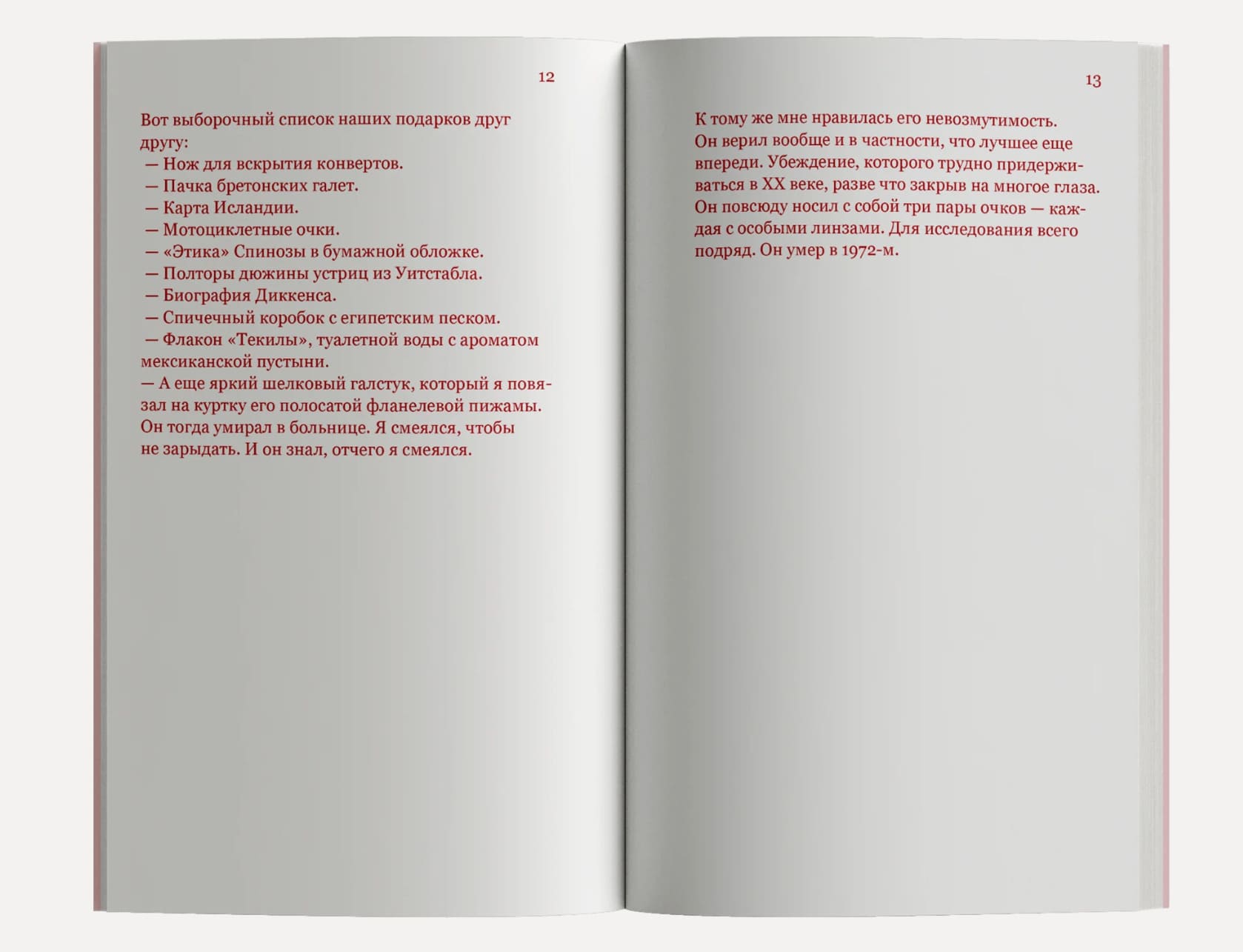 12

Вот выборочный список наших подарков друг другу:
— Нож для вскрытия конвертов.
— Пачка бретонских галет.
— Карта Исландии.
— Мотоциклетные очки.
— «Этика» Спинозы в бумажной обложке.
— Полторы дюжины устриц из Уитстабла.
— Биография Диккенса.
— Спичечный коробок с египетским песком.
— Флакон «Текилы», туалетной воды с ароматом мексиканской пустыни.
— А еще яркий шелковый галстук, который я повязал на куртку его полосатой фланелевой пижамы. Он тогда умирал в больнице. Я смеялся, чтобы не зарыдать. И он знал, отчего я смеялся.

13

К тому же мне нравилась его невозмутимость. Он верил вообще и в частности, что лучшее еще впереди. Убеждение, которого трудно придерживаться в XX веке, разве что закрыв на многое глаза. Он повсюду носил с собой три пары очков — каждая с особыми линзами. Для исследования всего подряд. Он умер в 1972-м.